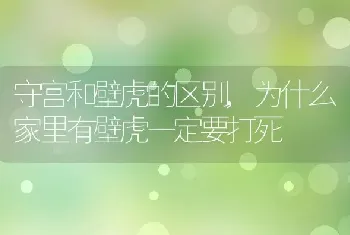 守宫和壁虎的区别，为什么家里有壁虎一定要打死